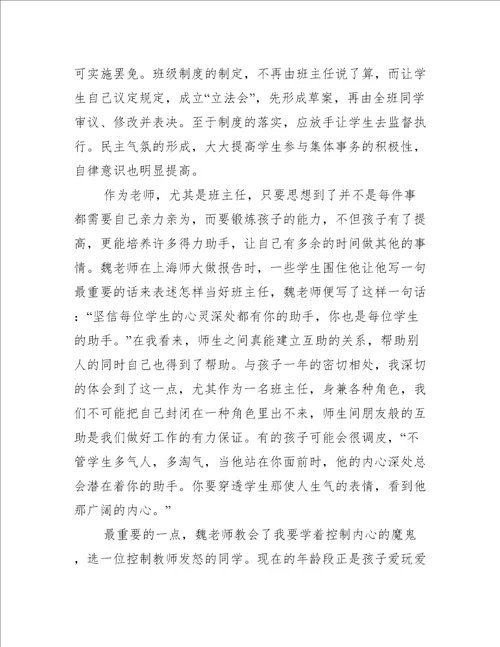 可实施罢免。班级制度的制定，不再由班主任说了算，而让学生自己议定规定，成立“立法会”，先形成草案，再由全班同学审议、修改并表决。至于制度的落实，应放手让学生去监督执行。民主气氛的形成，大大提高学生参与集体事务的积极性，自律意识也明显提高。

作为老师，尤其是班主任，只要思想到了并不是每件事都需要自己亲力亲为，而要锻炼孩子的能力，不但孩子有了提高，更能培养许多得力助手，让自己有多余的时间做其他的事情。魏老师在上海师大做报告时，一些学生围住他让他写一句最重要的话来表述怎样当好班主任，魏老师便写了这样一句话：“坚信每位学生的心灵深处都有你的助手，你也是每位学生的助手。”在我看来，师生之间真能建立互助的关系，帮助别人的同时自己也得到了帮助。与孩子一年的密切相处，我深切的体会到了这一点，尤其作为一名班主任，身兼各种角色，我们不可能把自己封闭在一种角色里出不来，师生间朋友般的互助是我们做好工作的有力保证。有的孩子可能会很调皮，“不管学生多气人，多淘气，当他站在你面前时，他的内心深处总会潜在着你的助手。你要穿透学生那使人生气的表情，看到他那广阔的内心。”

最重要的一点，魏老师教会了我要学着控制内心的魔鬼，选一位控制教师发怒的同学。现在的年龄段正是孩子爱玩爱